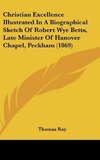 Christian Excellence Illustrated In A Biographical Sketch Of Robert Wye Betts, Late Minister Of Hanover Chapel, Peckham (1869)

Thomas Ray